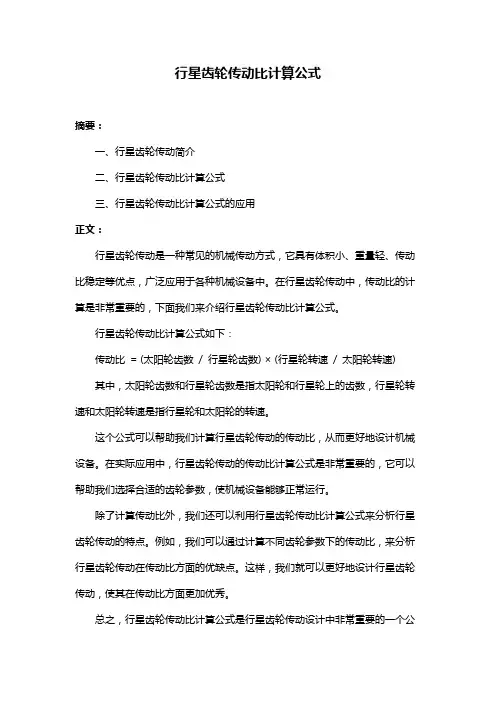 行星齿轮传动比计算公式

摘要：

一、行星齿轮传动简介

二、行星齿轮传动比计算公式

三、行星齿轮传动比计算公式的应用

正文：

行星齿轮传动是一种常见的机械传动方式，它具有体积小、重量轻、传动比稳定等优点，广泛应用于各种机械设备中。在行星齿轮传动中，传动比的计算是非常重要的，下面我们来介绍行星齿轮传动比计算公式。

行星齿轮传动比计算公式如下：

传动比 = (太阳轮齿数 / 行星轮齿数) × (行星轮转速 / 太阳轮转速)

其中，太阳轮齿数和行星轮齿数是指太阳轮和行星轮上的齿数，行星轮转速和太阳轮转速是指行星轮和太阳轮的转速。

这个公式可以帮助我们计算行星齿轮传动的传动比，从而更好地设计机械设备。在实际应用中，行星齿轮传动的传动比计算公式是非常重要的，它可以帮助我们选择合适的齿轮参数，使机械设备能够正常运行。

除了计算传动比外，我们还可以利用行星齿轮传动比计算公式来分析行星齿轮传动的特点。例如，我们可以通过计算不同齿轮参数下的传动比，来分析行星齿轮传动在传动比方面的优缺点。这样，我们就可以更好地设计行星齿轮传动，使其在传动比方面更加优秀。

总之，行星齿轮传动比计算公式是行星齿轮传动设计中非常重要的一个公